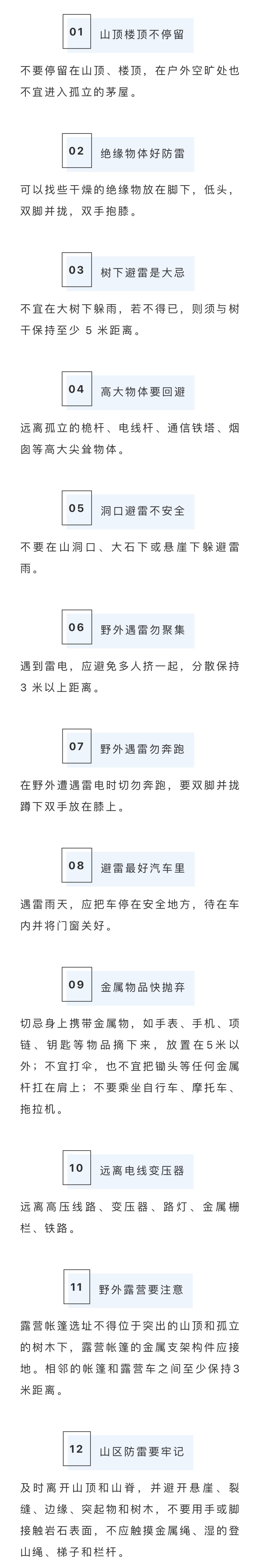 01 山顶楼顶不停留

不要停留在山顶、楼顶，在户外空旷处也不宜进入孤立的茅屋。

02 绝缘物体好防雷

可以找些干燥的绝缘物放在脚下，低头，双脚并拢，双手抱膝。

03 树下避雷是大忌

不宜在大树下躲雨，若不得已，则须与树干保持至少5米距离。

04 高大物体要回避

远离孤立的桅杆、电线杆、通信铁塔、烟囱等高大尖耸物体。

05 洞口避雷不安全

不要在山洞口、大石下或悬崖下躲避雷雨。

06 野外遇雷勿聚集

遇到雷电，应避免多人挤一起，分散保持3米以上距离。

07 野外遇雷勿奔跑

在野外遭遇雷电时切勿奔跑，要双脚并拢蹲下双手放在膝上。

08 避雷最好汽车里

遇雷雨天，应把车停在安全地方，待在车内并将门窗关好。

09 金属物品快抛弃

切忌身上携带金属物，如手表、手机、项链、钥匙等物品摘下来，放置在5米以外；不宜打伞，也不宜把锄头等任何金属杆扛在肩上；不要乘坐自行车、摩托车、拖拉机。

10 远离电线变压器

远离高压线路、变压器、路灯、金属栅栏、铁路。

11 野外露营要注意

露营帐篷选址不得位于突出的山顶和孤立的树木下，露营帐篷的金属支架构件应接地。相邻的帐篷和露营车之间至少保持3米距离。

12 山区防雷要牢记

及时离开山顶和山脊，并避开悬崖、裂缝、边缘、突起物和树木，不要用手或脚接触岩石表面，不应触摸金属绳、湿的登山绳、梯子和栏杆。